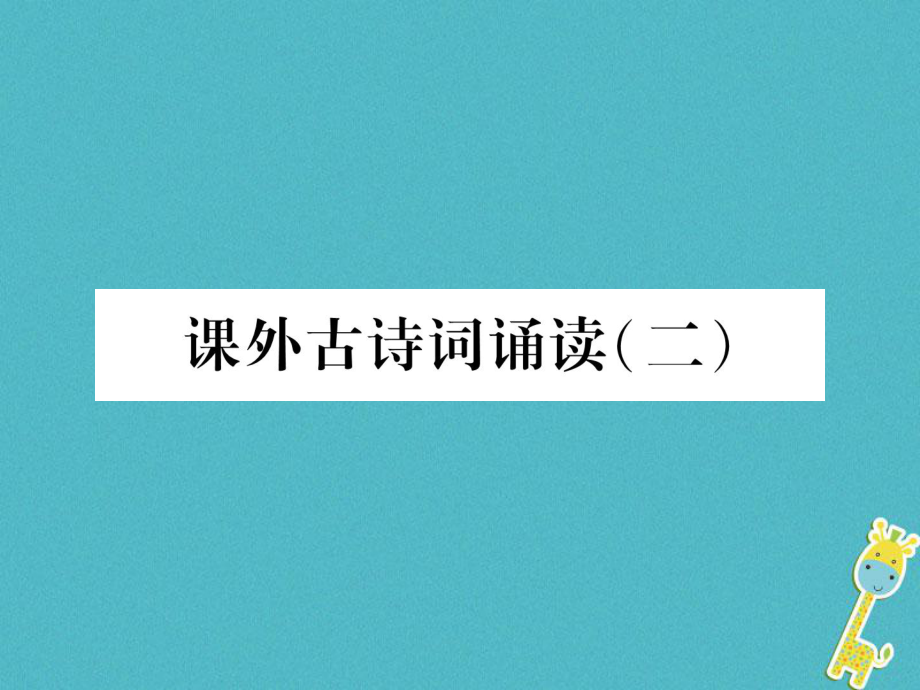 课外古诗词诵读（二）